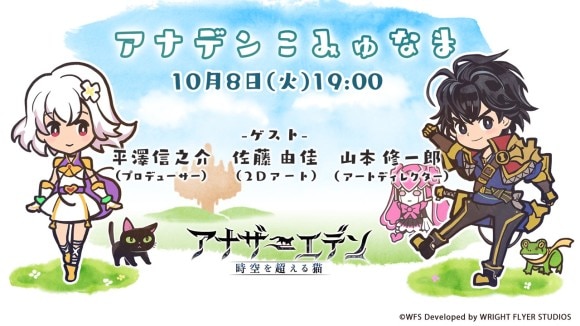 アナデンこみゅなま

10月8日(火)19:00

-ゲスト-

平澤信之介
(プロデューサー)

佐藤 由佳
(2Dアート)

山本 修一郎
(アートディレクター)

アナザーエデン
時空を超える猫

©WFS Developed by WRIGHT FLYER STUDIOS